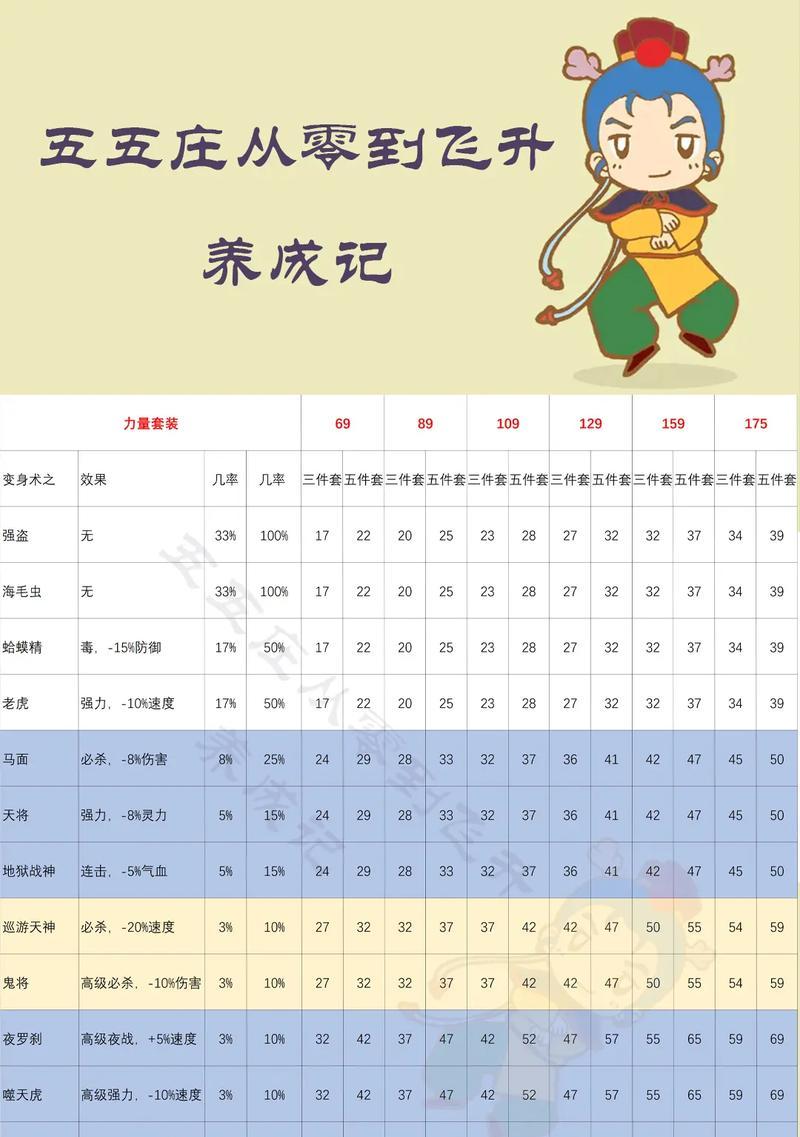 五五庄从零到飞升

养成记

| 力量套装 | | | | 69 | | 89 | | 109 | | 129 | | 159 | | 175 | |
|---|---|---|---|---|---|---|---|---|---|---|---|---|---|---|---|
| 变身术之 | 效果 | 几率 | 几率 | 三件套 | 五件套 | 三件套 | 五件套 | 三件套 | 五件套 | 三件套 | 五件套 | 三件套 | 五件套 | 三件套 | 五件套 |
| 强盗 | 无 | 33% | 100% | 17 | 22 | 20 | 25 | 23 | 28 | 27 | 32 | 32 | 37 | 34 | 39 |
| 海毛虫 | 无 | 33% | 100% | 17 | 22 | 20 | 25 | 23 | 28 | 27 | 32 | 32 | 37 | 34 | 39 |
| 蛤蟆精 | 毒，-15%防御 | 17% | 50% | 17 | 22 | 20 | 25 | 23 | 28 | 27 | 32 | 32 | 37 | 34 | 39 |
| 老虎 | 强力，-10%速度 | 17% | 50% | 17 | 22 | 20 | 25 | 23 | 28 | 27 | 32 | 32 | 37 | 34 | 39 |
| 马面 | 必杀，-8%伤害 | 8% | 25% | 24 | 29 | 28 | 33 | 32 | 37 | 36 | 41 | 42 | 47 | 45 | 50 |
| 天将 | 强力，-8%灵力 | 5% | 15% | 24 | 29 | 28 | 33 | 32 | 37 | 36 | 41 | 42 | 47 | 45 | 50 |
| 地狱战神 | 连击，-5%气血 | 5% | 15% | 24 | 29 | 28 | 33 | 32 | 37 | 36 | 41 | 42 | 47 | 45 | 50 |
| 巡游天神 | 必杀，-20%速度 | 3% | 10% | 27 | 32 | 32 | 37 | 37 | 42 | 42 | 47 | 50 | 55 | 54 | 59 |
| 鬼将 | 高级必杀，-10%伤害 | 3% | 10% | 27 | 32 | 32 | 37 | 37 | 42 | 42 | 47 | 50 | 55 | 54 | 59 |
| 夜罗刹 | 高级夜战，+5%速度 | 3% | 10% | 32 | 42 | 37 | 47 | 42 | 52 | 47 | 57 | 55 | 65 | 59 | 69 |
| 噬天虎 | 高级强力，-10%速度 | 3% | 10% | 32 | 42 | 37 | 47 | 42 | 52 | 47 | 57 | 55 | 65 | 59 | 69 |

五五庄从零到飞升
养成记